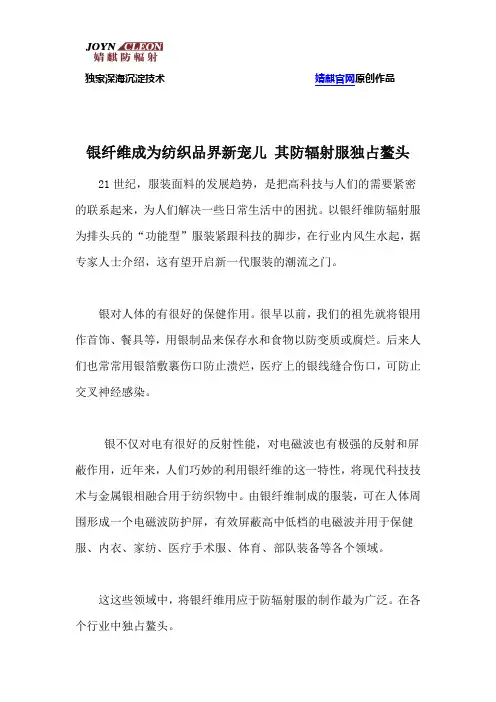 JOYN CLEON
婧麒防辐射

独家深海沉淀技术

婧麒官网原创作品

银纤维成为纺织品界新宠儿 其防辐射服独占鳌头

21 世纪，服装面料的发展趋势，是把高科技与人们的需要紧密的联系起来，为人们解决一些日常生活中的困扰。以银纤维防辐射服为排头兵的“功能型”服装紧跟科技的脚步，在行业内风生水起，据专家人士介绍，这有望开启新一代服装的潮流之门。

银对人体的有很好的保健作用。很早以前，我们的祖先就将银用作首饰、餐具等，用银制品来保存水和食物以防变质或腐烂。后来人们也常常用银箔敷裹伤口防止溃烂，医疗上的银线缝合伤口，可防止交叉神经感染。

银不仅对电有很好的反射性能，对电磁波也有极强的反射和屏蔽作用，近年来，人们巧妙的利用银纤维的这一特性，将现代科技技术与金属银相融合用于纺织物中。由银纤维制成的服装，可在人体周围形成一个电磁波防护屏，有效屏蔽高中低档的电磁波并用于保健服、内衣、家纺、医疗手术服、体育、部队装备等各个领域。

这这些领域中，将银纤维用应于防辐射服的制作最为广泛。在各个行业中独占鳌头。